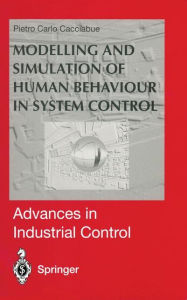 Pietro Carlo Cacciabue

MODELLING AND SIMULATION OF HUMAN BEHAVIOUR IN SYSTEM CONTROL

Advances in Industrial Control

Springer